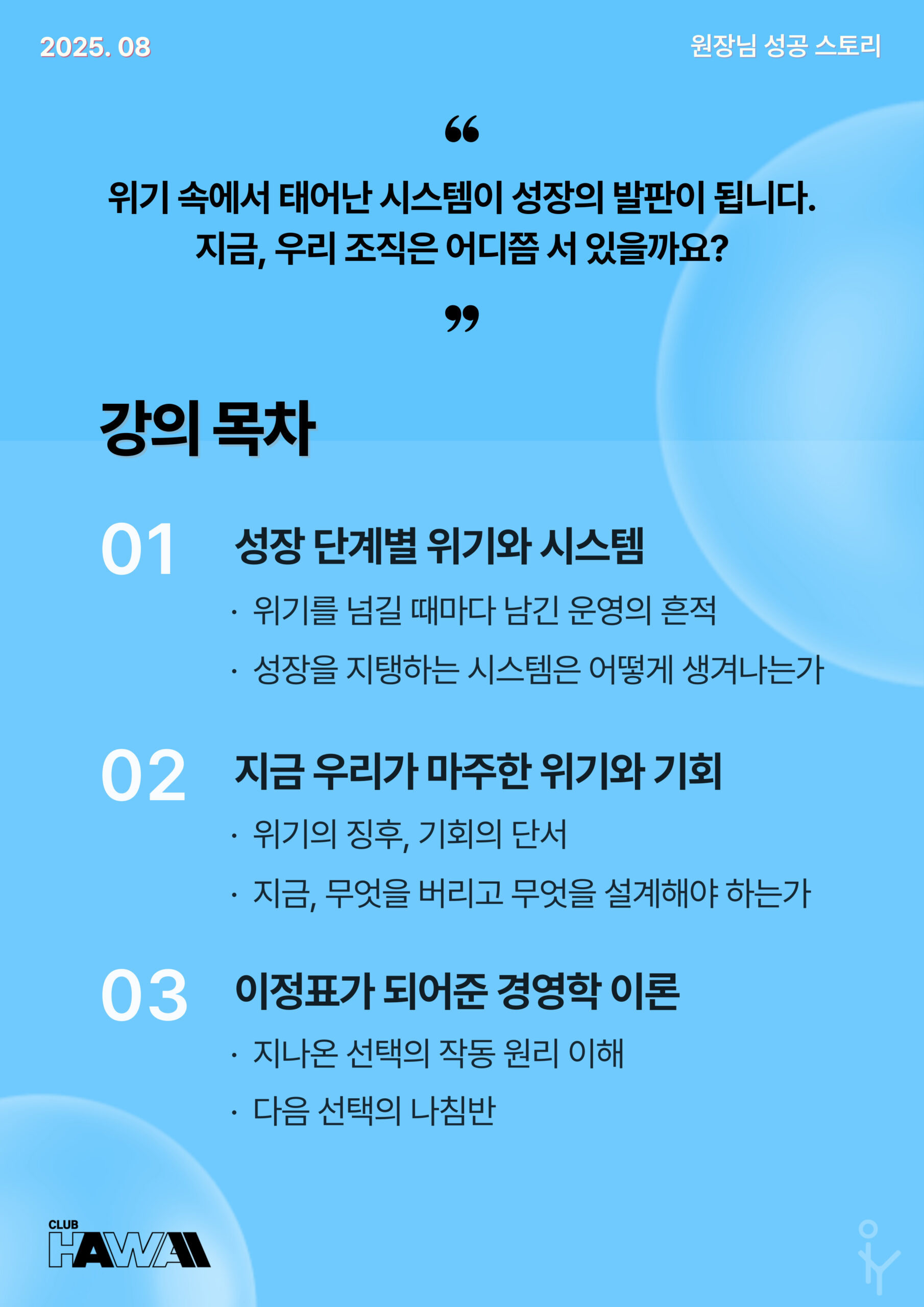 2025. 08

원장님 성공 스토리

“

위기 속에서 태어난 시스템이 성장의 발판이 됩니다.
지금, 우리 조직은 어디쯤 서 있을까요?

”

강의 목차

01 성장 단계별 위기와 시스템

· 위기를 넘길 때마다 남긴 운영의 흔적

· 성장을 지탱하는 시스템은 어떻게 생겨나는가

02 지금 우리가 마주한 위기와 기회

· 위기의 징후, 기회의 단서

· 지금, 무엇을 버리고 무엇을 설계해야 하는가

03 이정표가 되어준 경영학 이론

· 지나온 선택의 작동 원리 이해

· 다음 선택의 나침반

CLUB
HAWAII